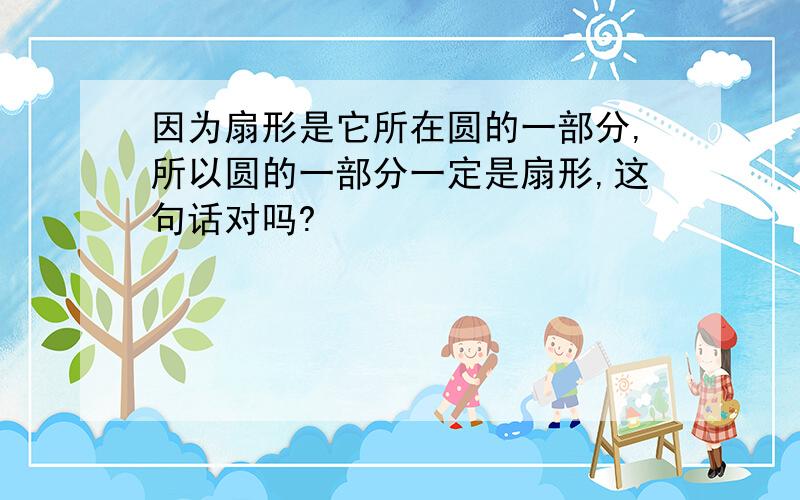 因为扇形是它所在圆的一部分,所以圆的一部分一定是扇形,这句话对吗?